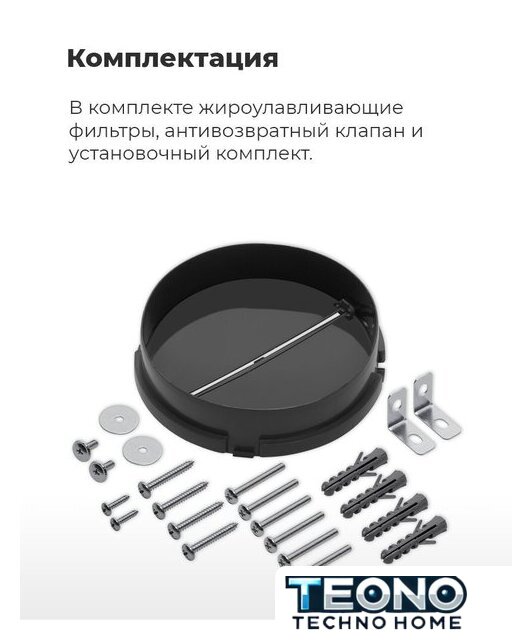 Комплектация

В комплекте жироулавливающие фильтры, антивозвратный клапан и установочный комплект.

TEONO
TECHNO HOME